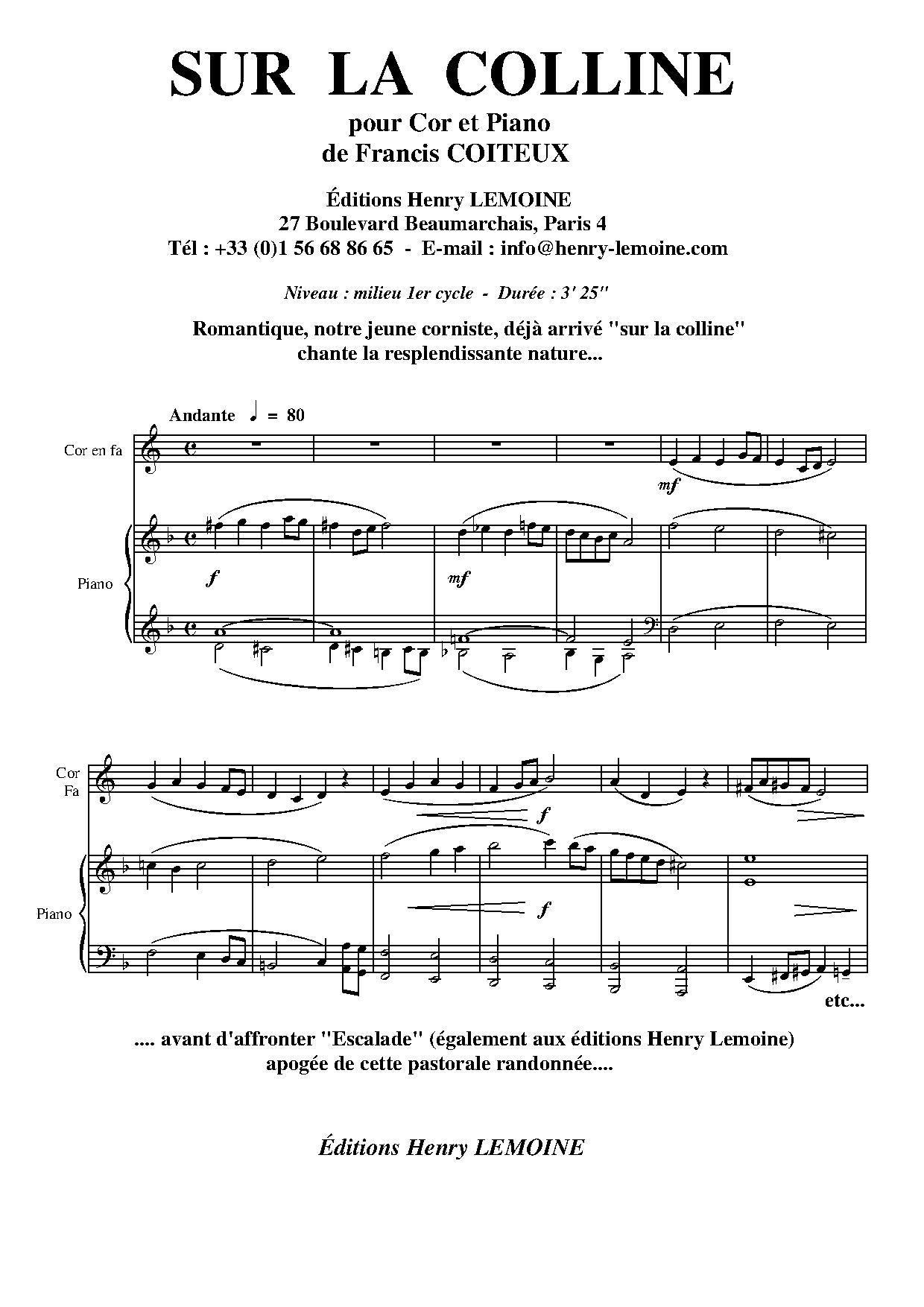 SUR LA COLLINE

pour Cor et Piano
de Francis COITEUX

Éditions Henry LEMOINE
27 Boulevard Beaumarchais, Paris 4
Tél : +33 (0)1 56 68 86 65 - E-mail : info@henry-lemoine.com

Niveau : milieu 1er cycle - Durée : 3' 25"

Romantique, notre jeune corniste, déjà arrivé "sur la colline" chante la resplendissante nature...

Andante ♩ = 80

Cor en fa

mf

Piano

f

mf

Cor Fa

f

Piano

f

etc...

.... avant d'affronter "Escalade" (également aux éditions Henry Lemoine) apogée de cette pastorale randonnée....

Éditions Henry LEMOINE